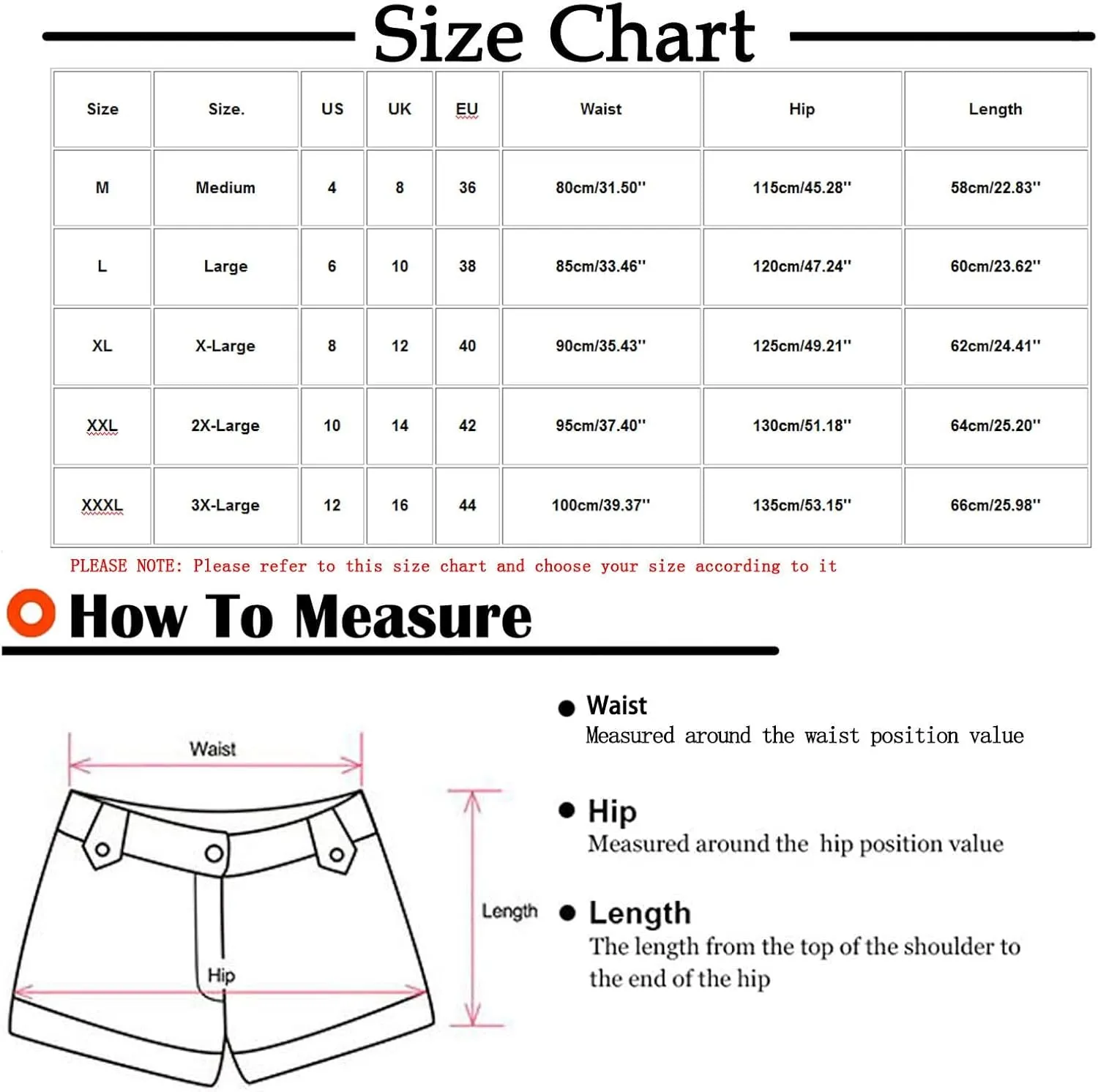 Size Chart

| Size | Size. | US | UK | EU | Waist | Hip | Length |
|---|---|---|---|---|---|---|---|
| M | Medium | 4 | 8 | 36 | 80cm/31.50'' | 115cm/45.28'' | 58cm/22.83'' |
| L | Large | 6 | 10 | 38 | 85cm/33.46'' | 120cm/47.24'' | 60cm/23.62'' |
| XL | X-Large | 8 | 12 | 40 | 90cm/35.43'' | 125cm/49.21'' | 62cm/24.41'' |
| XXL | 2X-Large | 10 | 14 | 42 | 95cm/37.40'' | 130cm/51.18'' | 64cm/25.20'' |
| XXXL | 3X-Large | 12 | 16 | 44 | 100cm/39.37'' | 135cm/53.15'' | 66cm/25.98'' |

PLEASE NOTE: Please refer to this size chart and choose your size according to it

How To Measure

Waist

Hip

Length

Waist
Measured around the waist position value

Hip
Measured around the hip position value

Length
The length from the top of the shoulder to the end of the hip